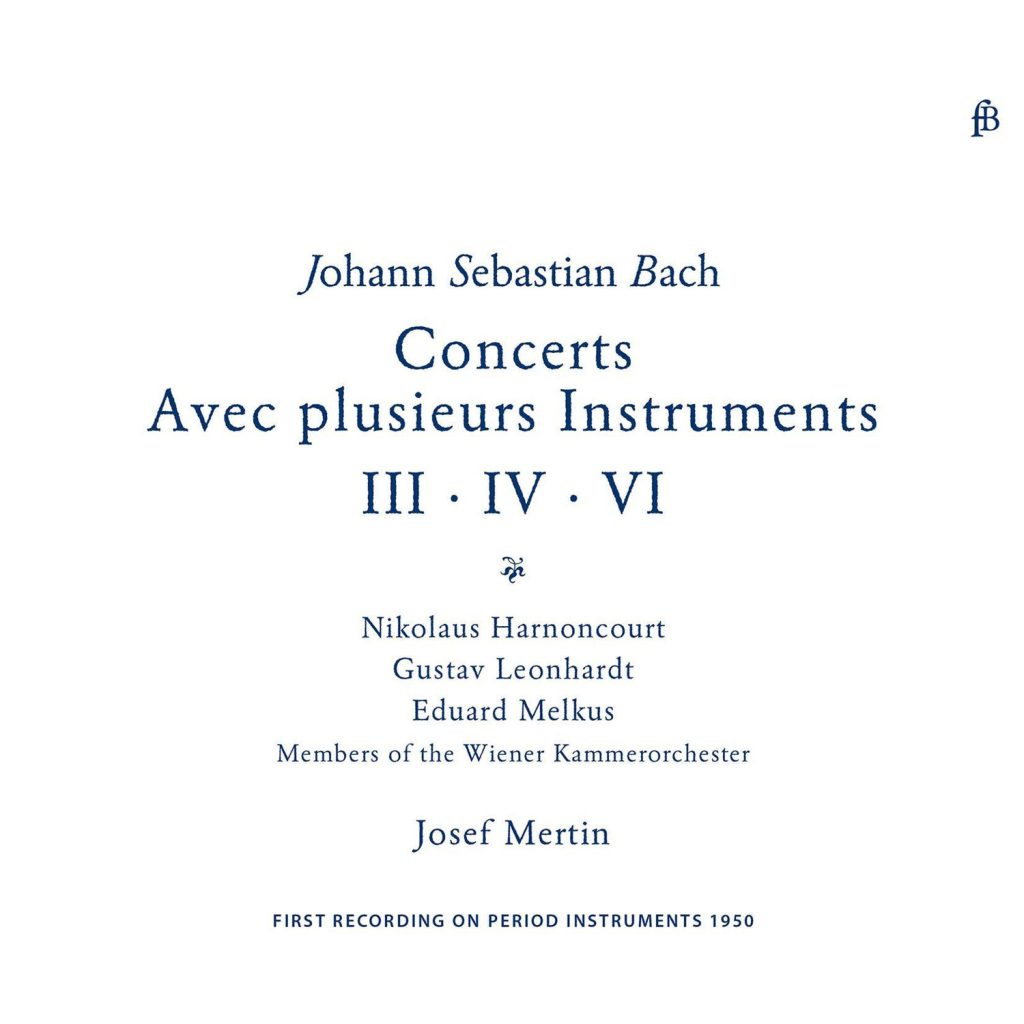 fB

Johann Sebastian Bach

Concerts
Avec plusieurs Instruments
III · IV · VI

Nikolaus Harnoncourt
Gustav Leonhardt
Eduard Melkus
Members of the Wiener Kammerorchester

Josef Mertin

FIRST RECORDING ON PERIOD INSTRUMENTS 1950